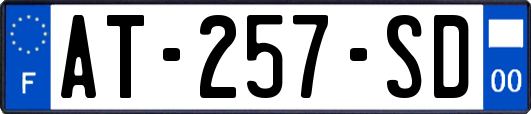 F
AT-257-SD
00